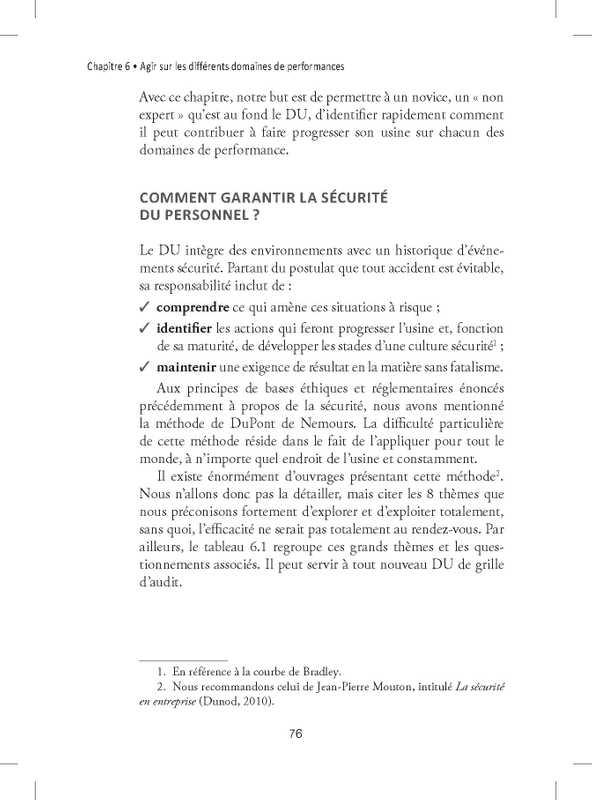 Chapitre 6 • Agir sur les différents domaines de performances

Avec ce chapitre, notre but est de permettre à un novice, un « non expert » qu'est au fond le DU, d'identifier rapidement comment il peut contribuer à faire progresser son usine sur chacun des domaines de performance.

COMMENT GARANTIR LA SÉCURITÉ DU PERSONNEL ?

Le DU intègre des environnements avec un historique d'événements sécurité. Partant du postulat que tout accident est évitable, sa responsabilité inclut de :

✓ comprendre ce qui amène ces situations à risque ;

✓ identifier les actions qui feront progresser l'usine et, fonction de sa maturité, de développer les stades d'une culture sécurité$^1$ ;

✓ maintenir une exigence de résultat en la matière sans fatalisme.

Aux principes de bases éthiques et réglementaires énoncés précédemment à propos de la sécurité, nous avons mentionné la méthode de DuPont de Nemours. La difficulté particulière de cette méthode réside dans le fait de l'appliquer pour tout le monde, à n'importe quel endroit de l'usine et constamment.

Il existe énormément d'ouvrages présentant cette méthode$^2$. Nous n'allons donc pas la détailler, mais citer les 8 thèmes que nous préconisons fortement d'explorer et d'exploiter totalement, sans quoi, l'efficacité ne serait pas totalement au rendez-vous. Par ailleurs, le tableau 6.1 regroupe ces grands thèmes et les questionnements associés. Il peut servir à tout nouveau DU de grille d'audit.

1. En référence à la courbe de Bradley.
2. Nous recommandons celui de Jean-Pierre Mouton, intitulé La sécurité en entreprise (Dunod, 2010).

76